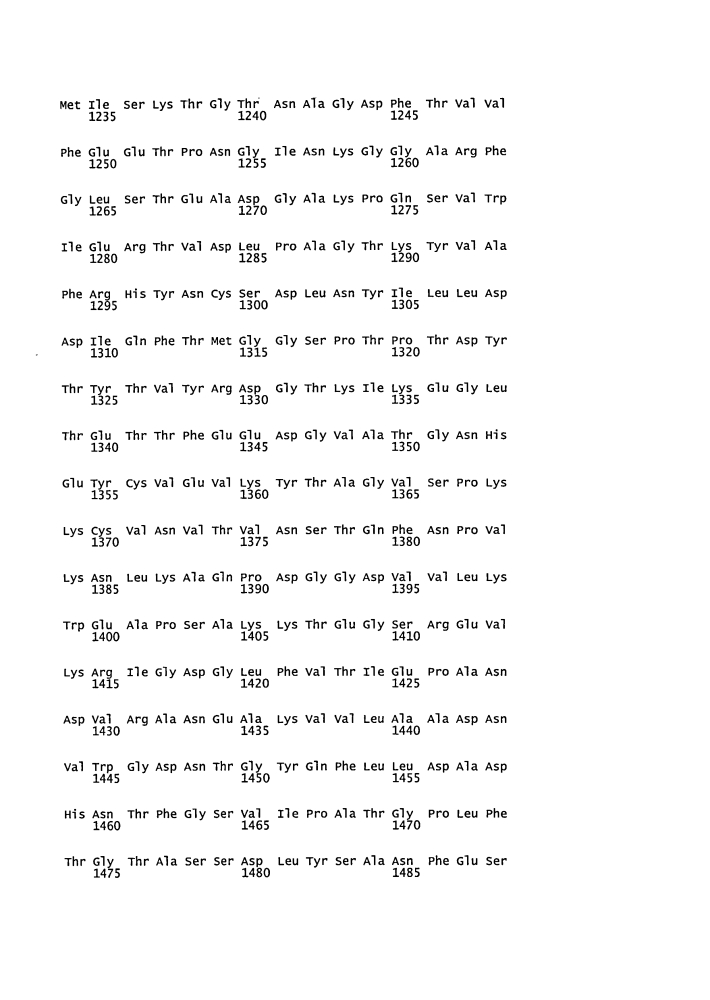 Met Ile Ser Lys Thr Gly Thr Asn Ala Gly Asp Phe Thr Val Val
1235 1240 1245

Phe Glu Glu Thr Pro Asn Gly Ile Asn Lys Gly Gly Ala Arg Phe
1250 1255 1260

Gly Leu Ser Thr Glu Ala Asp Gly Ala Lys Pro Gln Ser Val Trp
1265 1270 1275

Ile Glu Arg Thr Val Asp Leu Pro Ala Gly Thr Lys Tyr Val Ala
1280 1285 1290

Phe Arg His Tyr Asn Cys Ser Asp Leu Asn Tyr Ile Leu Leu Asp
1295 1300 1305

Asp Ile Gln Phe Thr Met Gly Gly Ser Pro Thr Pro Thr Asp Tyr
1310 1315 1320

Thr Tyr Thr Val Tyr Arg Asp Gly Thr Lys Ile Lys Glu Gly Leu
1325 1330 1335

Thr Glu Thr Thr Phe Glu Glu Asp Gly Val Ala Thr Gly Asn His
1340 1345 1350

Glu Tyr Cys Val Glu Val Lys Tyr Thr Ala Gly Val Ser Pro Lys
1355 1360 1365

Lys Cys Val Asn Val Thr Val Asn Ser Thr Gln Phe Asn Pro Val
1370 1375 1380

Lys Asn Leu Lys Ala Gln Pro Asp Gly Gly Asp Val Val Leu Lys
1385 1390 1395

Trp Glu Ala Pro Ser Ala Lys Lys Thr Glu Gly Ser Arg Glu Val
1400 1405 1410

Lys Arg Ile Gly Asp Gly Leu Phe Val Thr Ile Glu Pro Ala Asn
1415 1420 1425

Asp Val Arg Ala Asn Glu Ala Lys Val Val Leu Ala Ala Asp Asn
1430 1435 1440

Val Trp Gly Asp Asn Thr Gly Tyr Gln Phe Leu Leu Asp Ala Asp
1445 1450 1455

His Asn Thr Phe Gly Ser Val Ile Pro Ala Thr Gly Pro Leu Phe
1460 1465 1470

Thr Gly Thr Ala Ser Ser Asp Leu Tyr Ser Ala Asn Phe Glu Ser
1475 1480 1485